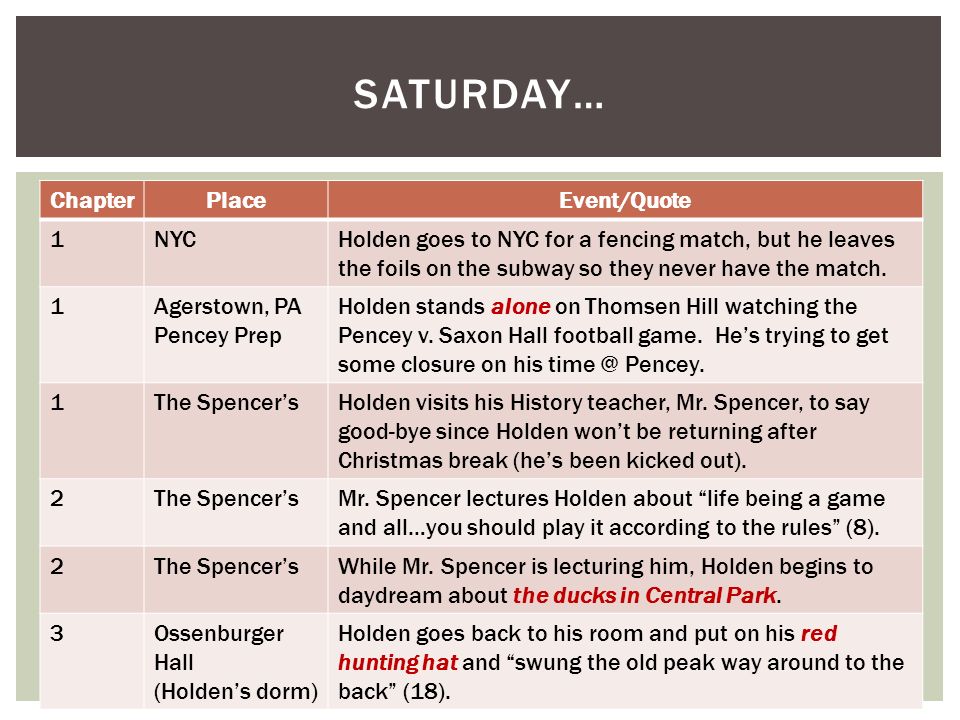 SATURDAY…

| Chapter | Place | Event/Quote |
|---|---|---|
| 1 | NYC | Holden goes to NYC for a fencing match, but he leaves the foils on the subway so they never have the match. |
| 1 | Agerstown, PA Pencey Prep | Holden stands alone on Thomsen Hill watching the Pencey v. Saxon Hall football game. He's trying to get some closure on his time @ Pencey. |
| 1 | The Spencer's | Holden visits his History teacher, Mr. Spencer, to say good-bye since Holden won't be returning after Christmas break (he's been kicked out). |
| 2 | The Spencer's | Mr. Spencer lectures Holden about "life being a game and all…you should play it according to the rules" (8). |
| 2 | The Spencer's | While Mr. Spencer is lecturing him, Holden begins to daydream about the ducks in Central Park. |
| 3 | Ossenburger Hall (Holden's dorm) | Holden goes back to his room and put on his red hunting hat and "swung the old peak way around to the back" (18). |